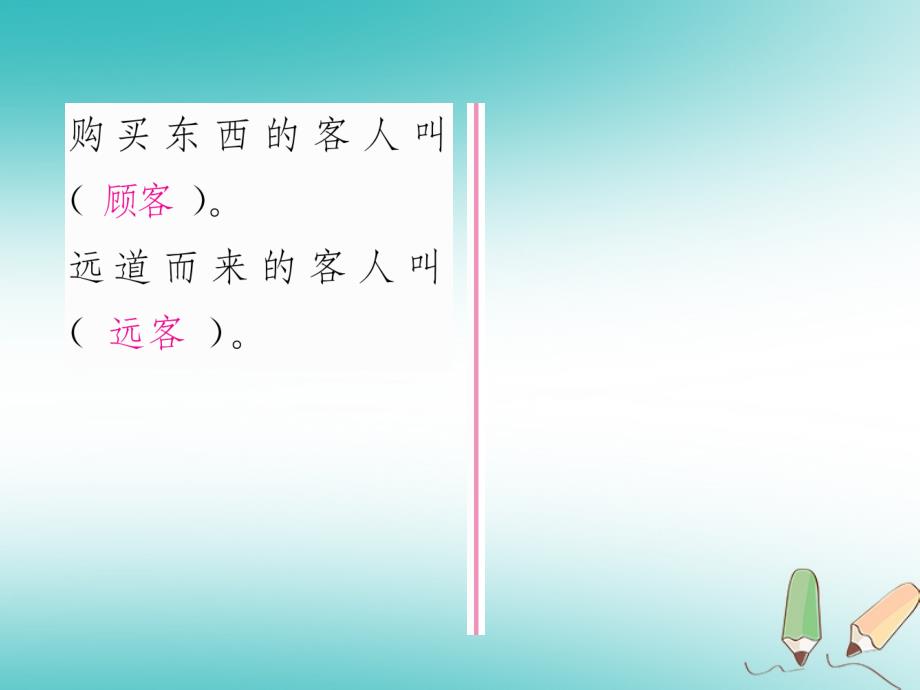 购买东西的客人叫（ 顾客 ）。
远道而来的客人叫（ 远客 ）。